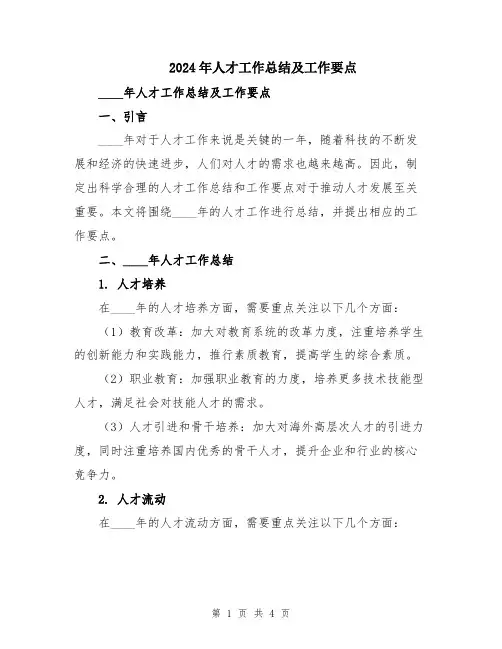 2024年人才工作总结及工作要点

____年人才工作总结及工作要点

一、引言

____年对于人才工作来说是关键的一年，随着科技的不断发展和经济的快速进步，人们对人才的需求也越来越高。因此，制定出科学合理的人才工作总结和工作要点对于推动人才发展至关重要。本文将围绕____年的人才工作进行总结，并提出相应的工作要点。

二、____年人才工作总结

1. 人才培养

在____年的人才培养方面，需要重点关注以下几个方面：

（1）教育改革：加大对教育系统的改革力度，注重培养学生的创新能力和实践能力，推行素质教育，提高学生的综合素质。

（2）职业教育：加强职业教育的力度，培养更多技术技能型人才，满足社会对技能人才的需求。

（3）人才引进和骨干培养：加大对海外高层次人才的引进力度，同时注重培养国内优秀的骨干人才，提升企业和行业的核心竞争力。

2. 人才流动

在____年的人才流动方面，需要重点关注以下几个方面：

第 1 页 共 4 页